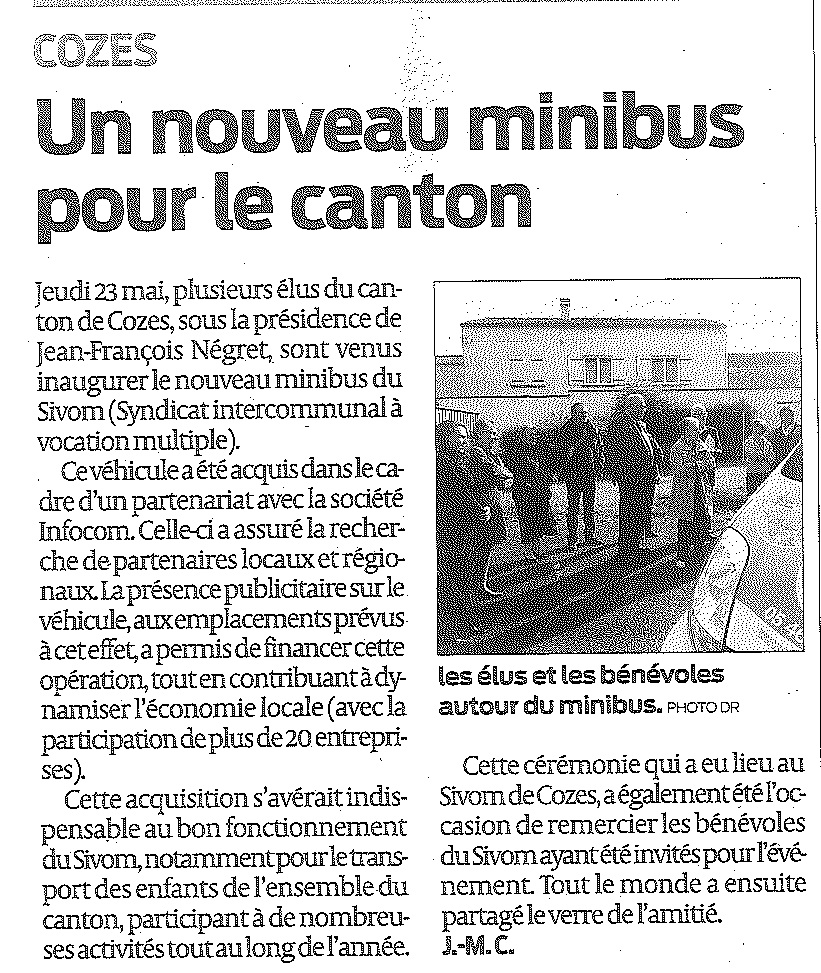 COZES

Un nouveau minibus pour le canton

Jeudi 23 mai, plusieurs élus du canton de Cozes, sous la présidence de Jean-François Négret, sont venus inaugurer le nouveau minibus du Sivom (Syndicat intercommunal à vocation multiple).

Ce véhicule a été acquis dans le cadre d'un partenariat avec la société Infocom. Celle-ci a assuré la recherche de partenaires locaux et régionaux. La présence publicitaire sur le véhicule, aux emplacements prévus à cet effet, a permis de financer cette opération, tout en contribuant à dynamiser l'économie locale (avec la participation de plus de 20 entreprises).

Cette acquisition s'avérait indispensable au bon fonctionnement du Sivom, notamment pour le transport des enfants de l'ensemble du canton, participant à de nombreuses activités tout au long de l'année.

les élus et les bénévoles autour du minibus. PHOTO DR

Cette cérémonie qui a eu lieu au Sivom de Cozes, a également été l'occasion de remercier les bénévoles du Sivom ayant été invités pour l'événement. Tout le monde a ensuite partagé le verre de l'amitié.
J.-M. C.